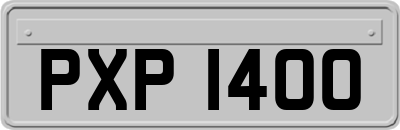 PXP 1400